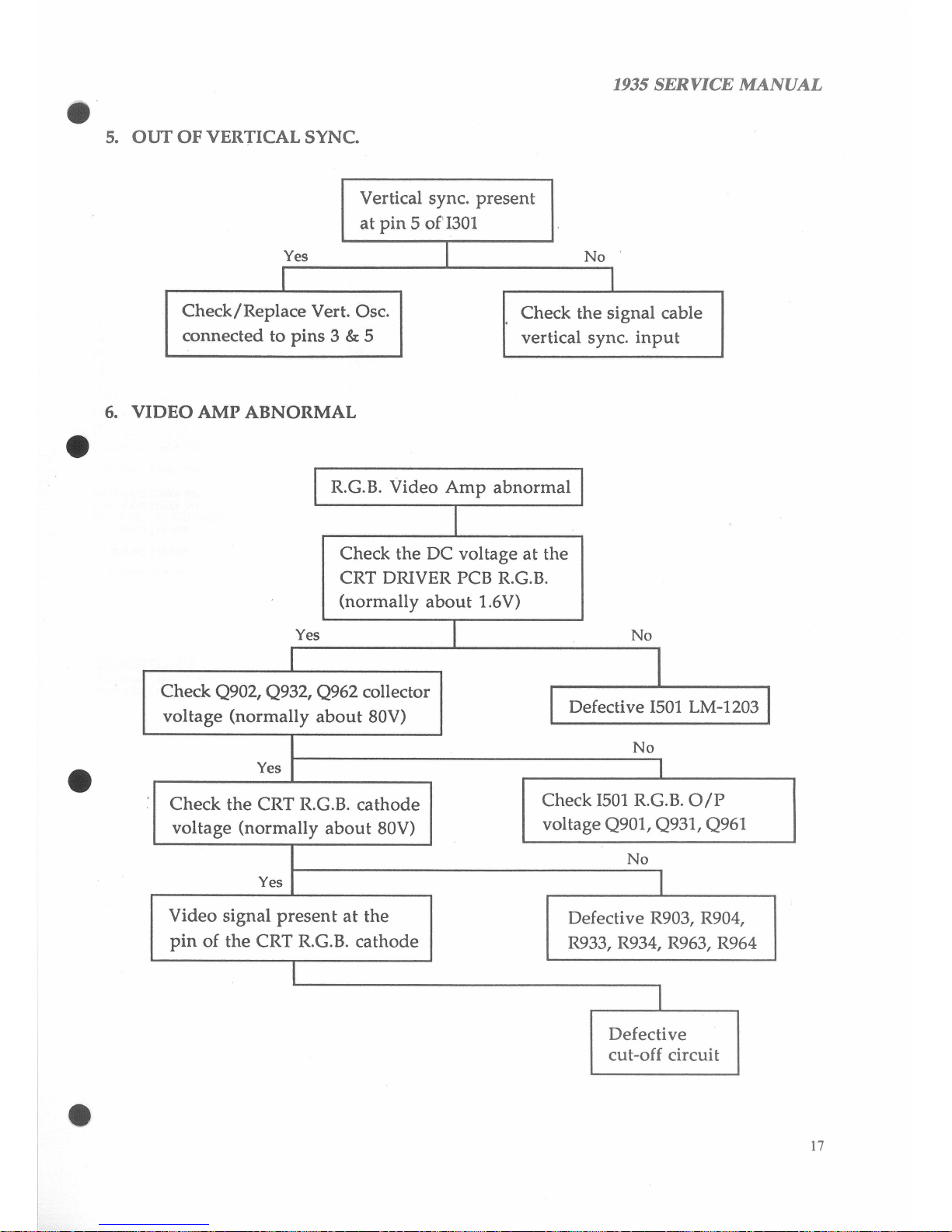 1935 SERVICE MANUAL

5. OUT OF VERTICAL SYNC.

Vertical sync. present at pin 5 of I301

Yes

No

Check/Replace Vert. Osc. connected to pins 3 & 5

Check the signal cable vertical sync. input

6. VIDEO AMP ABNORMAL

R.G.B. Video Amp abnormal

Check the DC voltage at the CRT DRIVER PCB R.G.B. (normally about 1.6V)

Yes

No

Check Q902, Q932, Q962 collector voltage (normally about 80V)

Defective I501 LM-1203

Yes

No

Check the CRT R.G.B. cathode voltage (normally about 80V)

Check I501 R.G.B. O/P voltage Q901, Q931, Q961

Yes

No

Video signal present at the pin of the CRT R.G.B. cathode

Defective R903, R904, R933, R934, R963, R964

Defective cut-off circuit

17